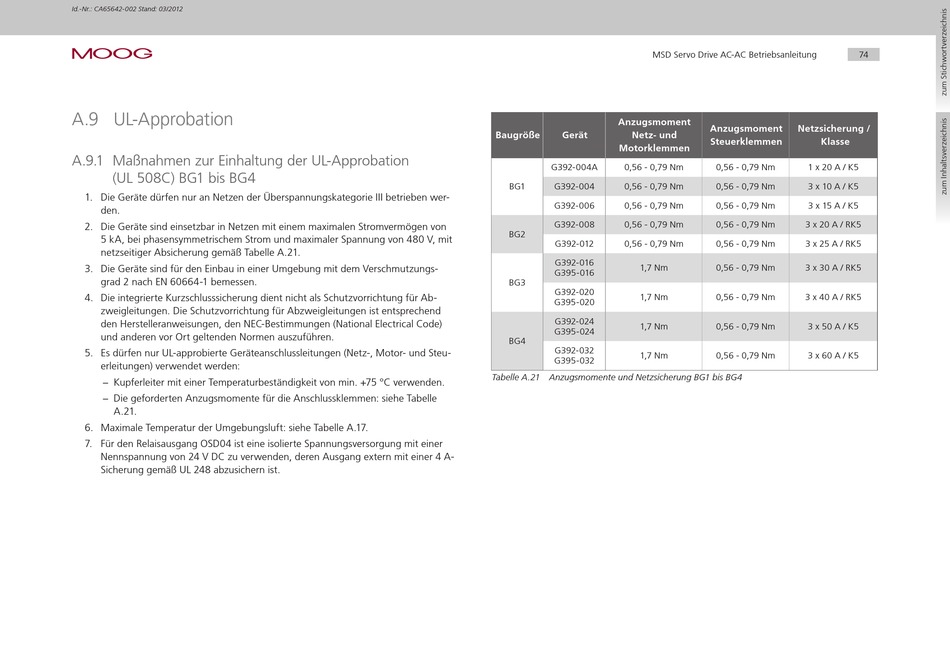 Id.-Nr.: CA65642-002 Stand: 03/2012

MOOG

MSD Servo Drive AC-AC Betriebsanleitung 74

zum Stichwortverzeichnis

zum Inhaltsverzeichnis

A.9 UL-Approbation

A.9.1 Maßnahmen zur Einhaltung der UL-Approbation (UL 508C) BG1 bis BG4

1. Die Geräte dürfen nur an Netzen der Überspannungskategorie III betrieben werden.

2. Die Geräte sind einsetzbar in Netzen mit einem maximalen Stromvermögen von 5 kA, bei phasensymmetrischem Strom und maximaler Spannung von 480 V, mit netzseitiger Absicherung gemäß Tabelle A.21.

3. Die Geräte sind für den Einbau in einer Umgebung mit dem Verschmutzungsgrad 2 nach EN 60664-1 bemessen.

4. Die integrierte Kurzschlusssicherung dient nicht als Schutzvorrichtung für Abzweigleitungen. Die Schutzvorrichtung für Abzweigleitungen ist entsprechend den Herstelleranweisungen, den NEC-Bestimmungen (National Electrical Code) und anderen vor Ort geltenden Normen auszuführen.

5. Es dürfen nur UL-approbierte Geräteanschlussleitungen (Netz-, Motor- und Steuerleitungen) verwendet werden:

– Kupferleiter mit einer Temperaturbeständigkeit von min. +75 °C verwenden.

– Die geforderten Anzugsmomente für die Anschlussklemmen: siehe Tabelle A.21.

6. Maximale Temperatur der Umgebungsluft: siehe Tabelle A.17.

7. Für den Relaisausgang OSD04 ist eine isolierte Spannungsversorgung mit einer Nennspannung von 24 V DC zu verwenden, deren Ausgang extern mit einer 4 A-Sicherung gemäß UL 248 abzusichern ist.

| Baugröße | Gerät | Anzugsmoment Netz- und Motorklemmen | Anzugsmoment Steuerklemmen | Netzsicherung / Klasse |
|---|---|---|---|---|
| BG1 | G392-004A | 0,56 - 0,79 Nm | 0,56 - 0,79 Nm | 1 x 20 A / K5 |
| | G392-004 | 0,56 - 0,79 Nm | 0,56 - 0,79 Nm | 3 x 10 A / K5 |
| | G392-006 | 0,56 - 0,79 Nm | 0,56 - 0,79 Nm | 3 x 15 A / K5 |
| BG2 | G392-008 | 0,56 - 0,79 Nm | 0,56 - 0,79 Nm | 3 x 20 A / RK5 |
| | G392-012 | 0,56 - 0,79 Nm | 0,56 - 0,79 Nm | 3 x 25 A / RK5 |
| BG3 | G392-016 G395-016 | 1,7 Nm | 0,56 - 0,79 Nm | 3 x 30 A / RK5 |
| | G392-020 G395-020 | 1,7 Nm | 0,56 - 0,79 Nm | 3 x 40 A / RK5 |
| BG4 | G392-024 G395-024 | 1,7 Nm | 0,56 - 0,79 Nm | 3 x 50 A / K5 |
| | G392-032 G395-032 | 1,7 Nm | 0,56 - 0,79 Nm | 3 x 60 A / K5 |

Tabelle A.21 Anzugsmomente und Netzsicherung BG1 bis BG4